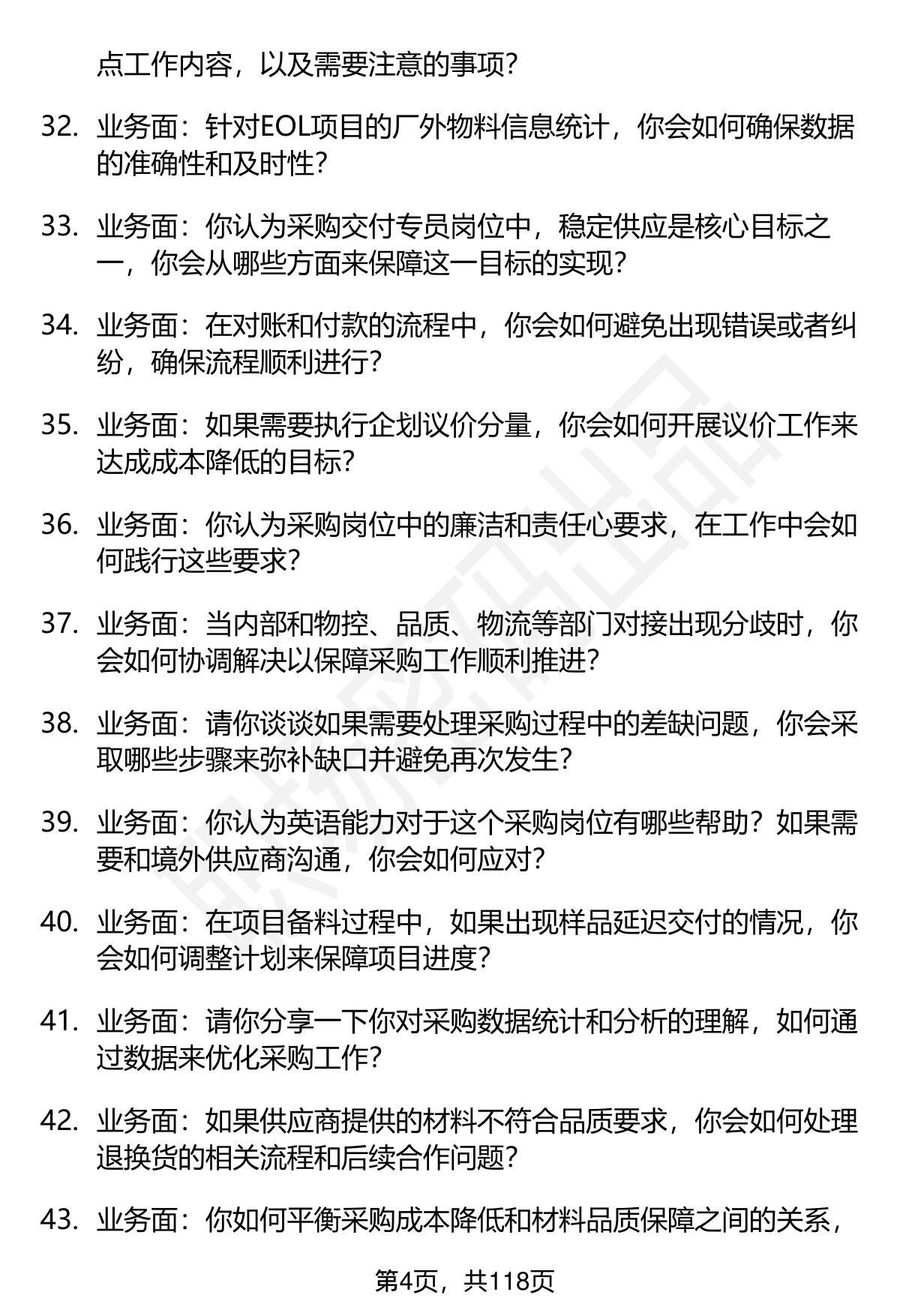 点工作内容，以及需要注意的事项？

32. 业务面：针对EOL项目的厂外物料信息统计，你会如何确保数据的准确性和及时性？

33. 业务面：你认为采购交付专员岗位中，稳定供应是核心目标之一，你会从哪些方面来保障这一目标的实现？

34. 业务面：在对账和付款的流程中，你会如何避免出现错误或者纠纷，确保流程顺利进行？

35. 业务面：如果需要执行企划议价分量，你会如何开展议价工作来达成成本降低的目标？

36. 业务面：你认为采购岗位中的廉洁和责任心要求，在工作中会如何践行这些要求？

37. 业务面：当内部和物控、品质、物流等部门对接出现分歧时，你会如何协调解决以保障采购工作顺利推进？

38. 业务面：请你谈谈如果需要处理采购过程中的差缺问题，你会采取哪些步骤来弥补缺口并避免再次发生？

39. 业务面：你认为英语能力对于这个采购岗位有哪些帮助？如果需要和境外供应商沟通，你会如何应对？

40. 业务面：在项目备料过程中，如果出现样品延迟交付的情况，你会如何调整计划来保障项目进度？

41. 业务面：请你分享一下你对采购数据统计和分析的理解，如何通过数据来优化采购工作？

42. 业务面：如果供应商提供的材料不符合品质要求，你会如何处理退换货的相关流程和后续合作问题？

43. 业务面：你如何平衡采购成本降低和材料品质保障之间的关系，

第4页，共118页